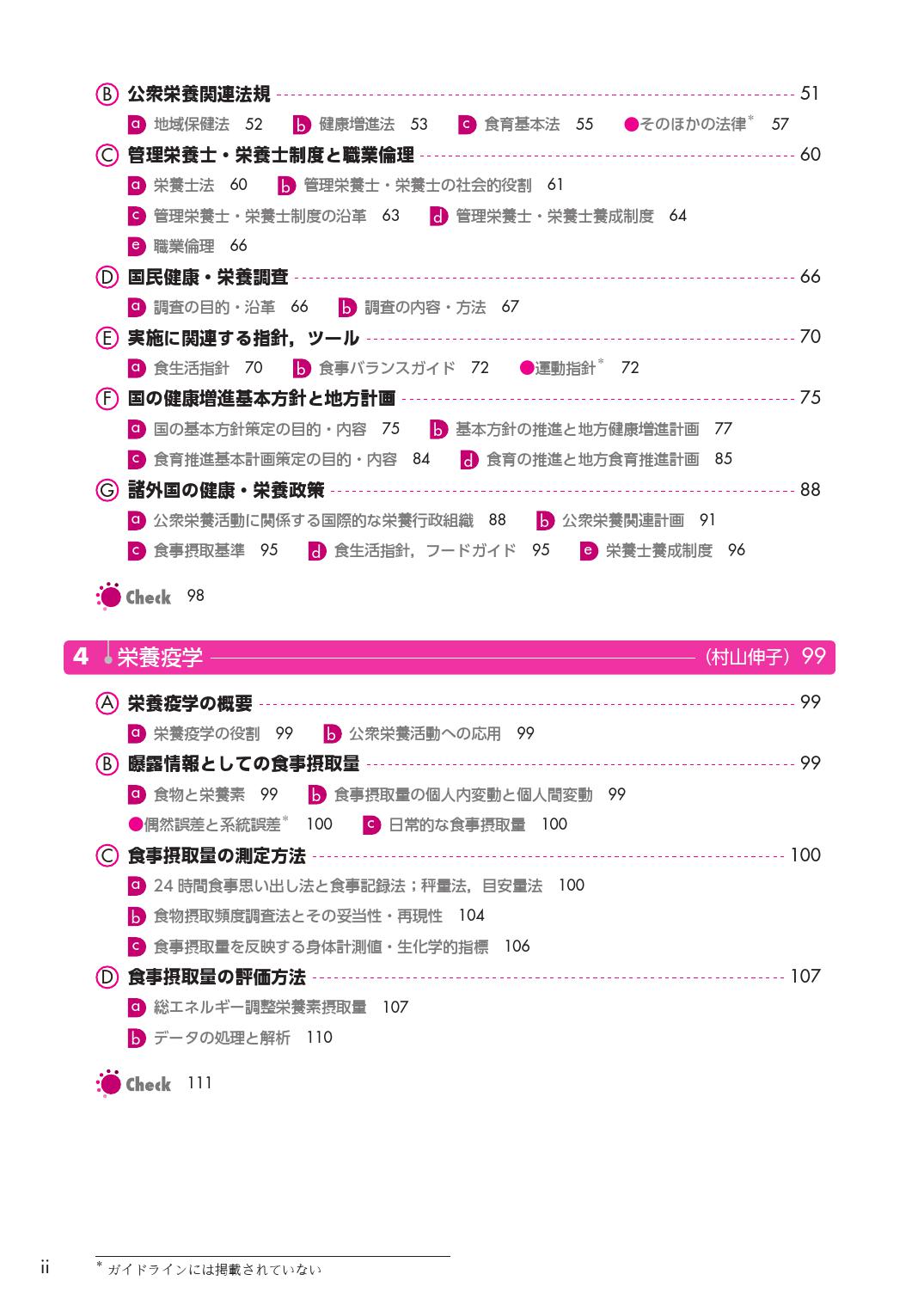 Ⓑ 公衆栄養関連法規 51

a 地域保健法 52　b 健康増進法 53　c 食育基本法 55　●そのほかの法律* 57

Ⓒ 管理栄養士・栄養士制度と職業倫理 60

a 栄養士法 60　b 管理栄養士・栄養士の社会的役割 61

c 管理栄養士・栄養士制度の沿革 63　d 管理栄養士・栄養士養成制度 64

e 職業倫理 66

Ⓓ 国民健康・栄養調査 66

a 調査の目的・沿革 66　b 調査の内容・方法 67

Ⓔ 実施に関連する指針，ツール 70

a 食生活指針 70　b 食事バランスガイド 72　●運動指針* 72

Ⓕ 国の健康増進基本方針と地方計画 75

a 国の基本方針策定の目的・内容 75　b 基本方針の推進と地方健康増進計画 77

c 食育推進基本計画策定の目的・内容 84　d 食育の推進と地方食育推進計画 85

Ⓖ 諸外国の健康・栄養政策 88

a 公衆栄養活動に関係する国際的な栄養行政組織 88　b 公衆栄養関連計画 91

c 食事摂取基準 95　d 食生活指針，フードガイド 95　e 栄養士養成制度 96

Check 98

4 栄養疫学 (村山伸子) 99

Ⓐ 栄養疫学の概要 99

a 栄養疫学の役割 99　b 公衆栄養活動への応用 99

Ⓑ 曝露情報としての食事摂取量 99

a 食物と栄養素 99　b 食事摂取量の個人内変動と個人間変動 99

●偶然誤差と系統誤差* 100　c 日常的な食事摂取量 100

Ⓒ 食事摂取量の測定方法 100

a 24 時間食事思い出し法と食事記録法；秤量法，目安量法 100

b 食物摂取頻度調査法とその妥当性・再現性 104

c 食事摂取量を反映する身体計測値・生化学的指標 106

Ⓓ 食事摂取量の評価方法 107

a 総エネルギー調整栄養素摂取量 107

b データの処理と解析 110

Check 111

ii

* ガイドラインには掲載されていない